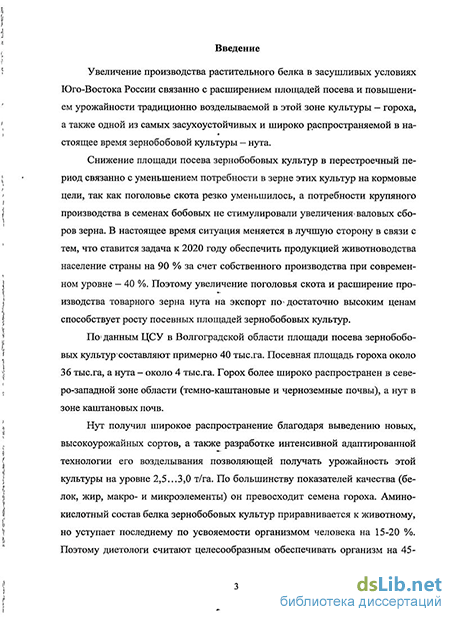 Введение

Увеличение производства растительного белка в засушливых условиях Юго-Востока России связанно с расширением площадей посева и повышением урожайности традиционно возделываемой в этой зоне культуры – гороха, а также одной из самых засухоустойчивых и широко распространяемой в настоящее время зернобобовой культуры – нута.

Снижение площади посева зернобобовых культур в перестроечный период связанно с уменьшением потребности в зерне этих культур на кормовые цели, так как поголовье скота резко уменьшилось, а потребности крупяного производства в семенах бобовых не стимулировали увеличения валовых сборов зерна. В настоящее время ситуация меняется в лучшую сторону в связи с тем, что ставится задача к 2020 году обеспечить продукцией животноводства население страны на 90 % за счет собственного производства при современном уровне – 40 %. Поэтому увеличение поголовья скота и расширение производства товарного зерна нута на экспорт по достаточно высоким ценам способствует росту посевных площадей зернобобовых культур.

По данным ЦСУ в Волгоградской области площади посева зернобобовых культур составляют примерно 40 тыс.га. Посевная площадь гороха около 36 тыс.га, а нута – около 4 тыс.га. Горох более широко распространен в северо-западной зоне области (темно-каштановые и черноземные почвы), а нут в зоне каштановых почв.

Нут получил широкое распространение благодаря выведению новых, высокоурожайных сортов, а также разработке интенсивной адаптированной технологии его возделывания позволяющей получать урожайность этой культуры на уровне 2,5…3,0 т/га. По большинству показателей качества (белок, жир, макро- и микроэлементы) он превосходит семена гороха. Аминокислотный состав белка зернобобовых культур приравнивается к животному, но уступает последнему по усвояемости организмом человека на 15-20 %. Поэтому диетологи считают целесообразным обеспечивать организм на 45-

3

dsLib.net
библиотека диссертаций